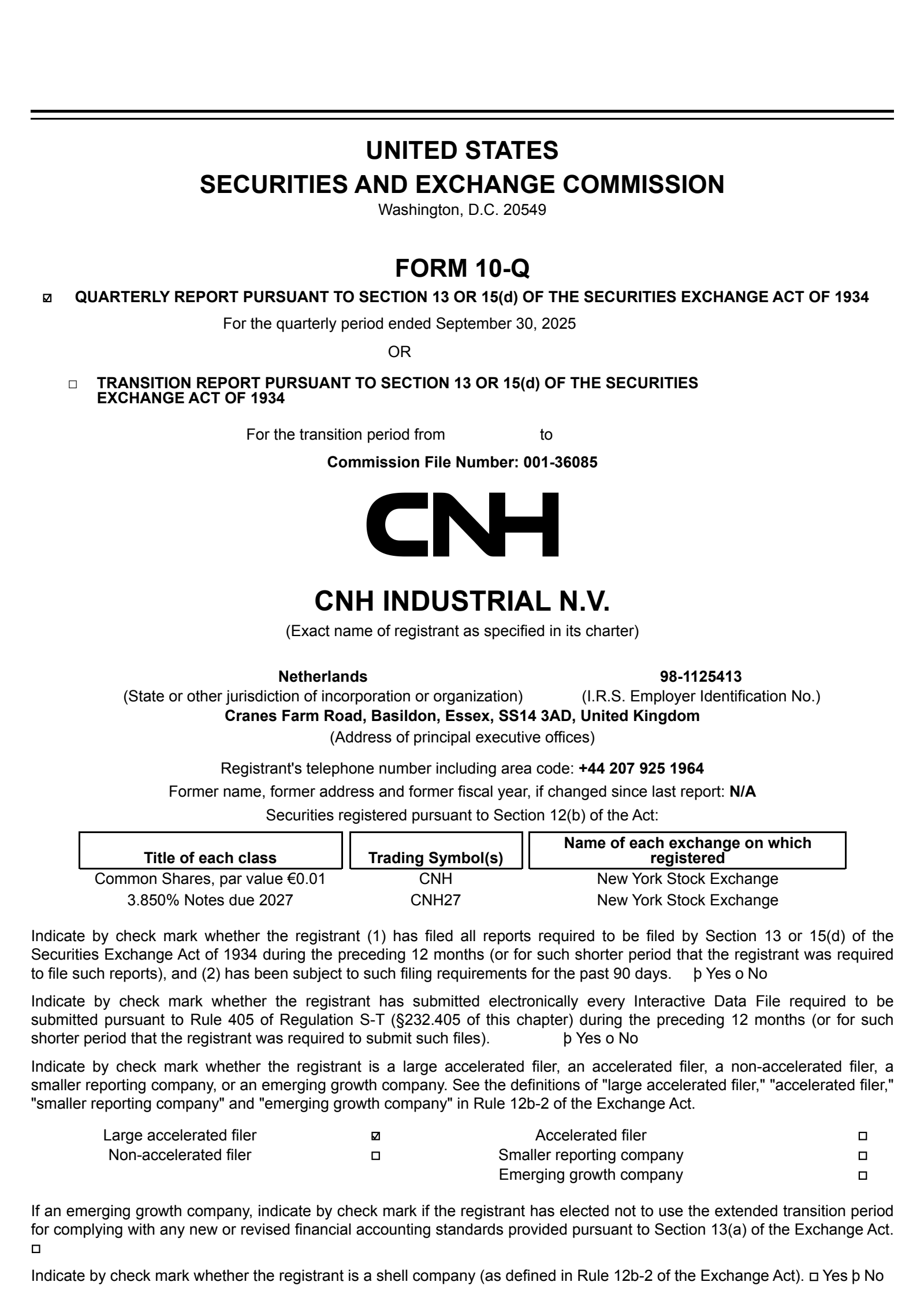 UNITED STATES
SECURITIES AND EXCHANGE COMMISSION
Washington, D.C. 20549

FORM 10-Q

☑ QUARTERLY REPORT PURSUANT TO SECTION 13 OR 15(d) OF THE SECURITIES EXCHANGE ACT OF 1934

For the quarterly period ended September 30, 2025

OR

☐ TRANSITION REPORT PURSUANT TO SECTION 13 OR 15(d) OF THE SECURITIES EXCHANGE ACT OF 1934

For the transition period from to

Commission File Number: 001-36085

CNH

CNH INDUSTRIAL N.V.
(Exact name of registrant as specified in its charter)

Netherlands
(State or other jurisdiction of incorporation or organization)

98-1125413
(I.R.S. Employer Identification No.)

Cranes Farm Road, Basildon, Essex, SS14 3AD, United Kingdom
(Address of principal executive offices)

Registrant's telephone number including area code: +44 207 925 1964

Former name, former address and former fiscal year, if changed since last report: N/A

Securities registered pursuant to Section 12(b) of the Act:

| Title of each class | Trading Symbol(s) | Name of each exchange on which registered |
|---|---|---|
| Common Shares, par value €0.01 | CNH | New York Stock Exchange |
| 3.850% Notes due 2027 | CNH27 | New York Stock Exchange |

Indicate by check mark whether the registrant (1) has filed all reports required to be filed by Section 13 or 15(d) of the Securities Exchange Act of 1934 during the preceding 12 months (or for such shorter period that the registrant was required to file such reports), and (2) has been subject to such filing requirements for the past 90 days. þ Yes o No

Indicate by check mark whether the registrant has submitted electronically every Interactive Data File required to be submitted pursuant to Rule 405 of Regulation S-T (§232.405 of this chapter) during the preceding 12 months (or for such shorter period that the registrant was required to submit such files). þ Yes o No

Indicate by check mark whether the registrant is a large accelerated filer, an accelerated filer, a non-accelerated filer, a smaller reporting company, or an emerging growth company. See the definitions of "large accelerated filer," "accelerated filer," "smaller reporting company" and "emerging growth company" in Rule 12b-2 of the Exchange Act.

| Large accelerated filer | ☑ | Accelerated filer | ☐ |
|---|---|---|---|
| Non-accelerated filer | ☐ | Smaller reporting company | ☐ |
| | | Emerging growth company | ☐ |

If an emerging growth company, indicate by check mark if the registrant has elected not to use the extended transition period for complying with any new or revised financial accounting standards provided pursuant to Section 13(a) of the Exchange Act. ☐

Indicate by check mark whether the registrant is a shell company (as defined in Rule 12b-2 of the Exchange Act). ☐ Yes þ No